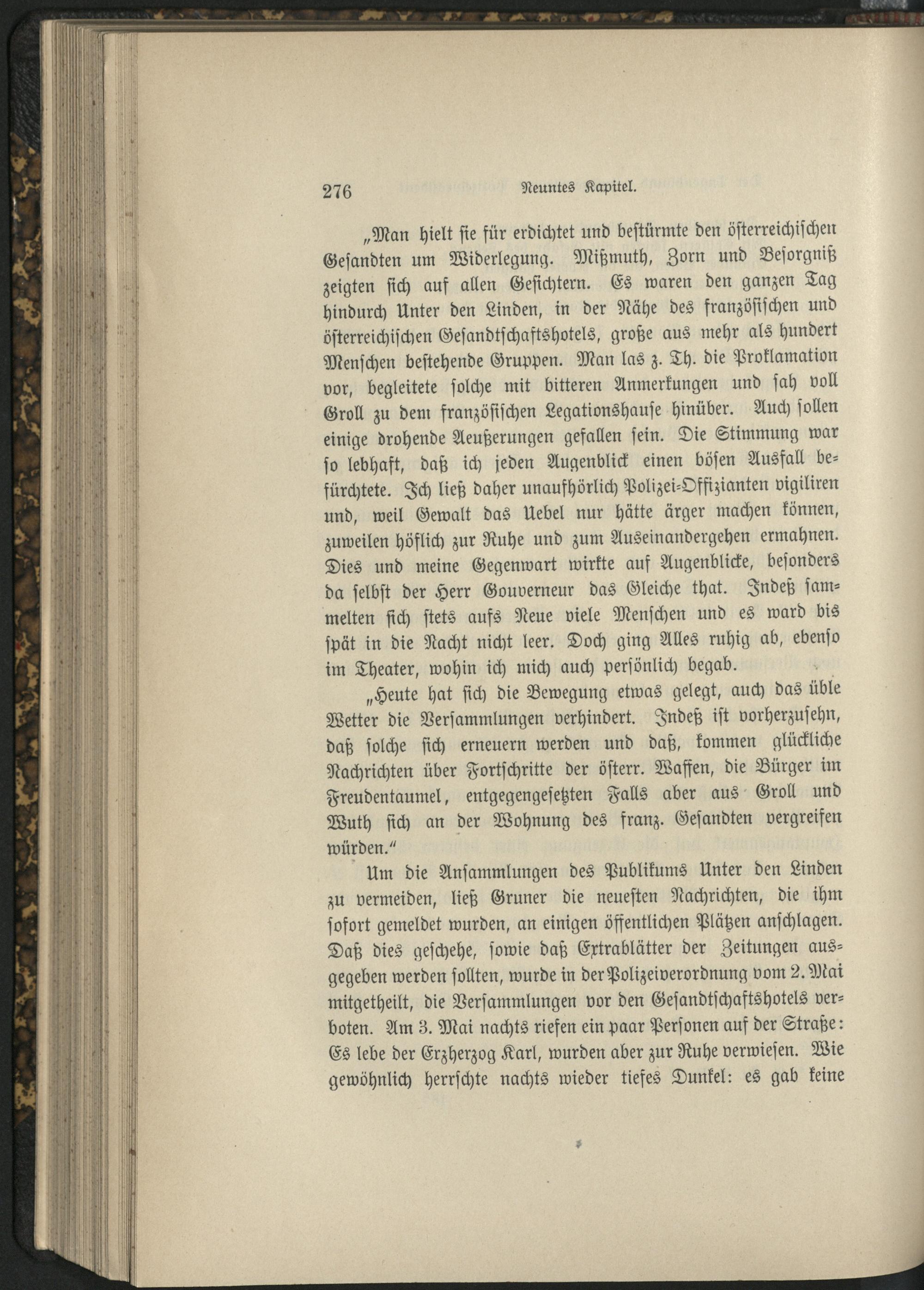 276 Neuntes Kapitel.

„Man hielt sie für erdichtet und bestürmte den österreichischen Gesandten um Widerlegung. Mißmuth, Zorn und Besorgniß zeigten sich auf allen Gesichtern. Es waren den ganzen Tag hindurch Unter den Linden, in der Nähe des französischen und österreichischen Gesandtschaftshotels, große aus mehr als hundert Menschen bestehende Gruppen. Man las z. Th. die Proklamation vor, begleitete solche mit bitteren Anmerkungen und sah voll Groll zu dem französischen Legationshause hinüber. Auch sollen einige drohende Aeußerungen gefallen sein. Die Stimmung war so lebhaft, daß ich jeden Augenblick einen bösen Ausfall befürchtete. Ich ließ daher unaufhörlich Polizei-Offizianten vigiliren und, weil Gewalt das Uebel nur hätte ärger machen können, zuweilen höflich zur Ruhe und zum Auseinandergehen ermahnen. Dies und meine Gegenwart wirkte auf Augenblicke, besonders da selbst der Herr Gouverneur das Gleiche that. Indeß sammelten sich stets aufs Neue viele Menschen und es ward bis spät in die Nacht nicht leer. Doch ging Alles ruhig ab, ebenso im Theater, wohin ich mich auch persönlich begab.

„Heute hat sich die Bewegung etwas gelegt, auch das üble Wetter die Versammlungen verhindert. Indeß ist vorherzusehn, daß solche sich erneuern werden und daß, kommen glückliche Nachrichten über Fortschritte der österr. Waffen, die Bürger im Freudentaumel, entgegengesetzten Falls aber aus Groll und Wuth sich an der Wohnung des franz. Gesandten vergreifen würden.“

Um die Ansammlungen des Publikums Unter den Linden zu vermeiden, ließ Gruner die neuesten Nachrichten, die ihm sofort gemeldet wurden, an einigen öffentlichen Plätzen anschlagen. Daß dies geschehe, sowie daß Extrablätter der Zeitungen ausgegeben werden sollten, wurde in der Polizeiverordnung vom 2. Mai mitgetheilt, die Versammlungen vor den Gesandtschaftshotels verboten. Am 3. Mai nachts riefen ein paar Personen auf der Straße: Es lebe der Erzherzog Karl, wurden aber zur Ruhe verwiesen. Wie gewöhnlich herrschte nachts wieder tiefes Dunkel: es gab keine